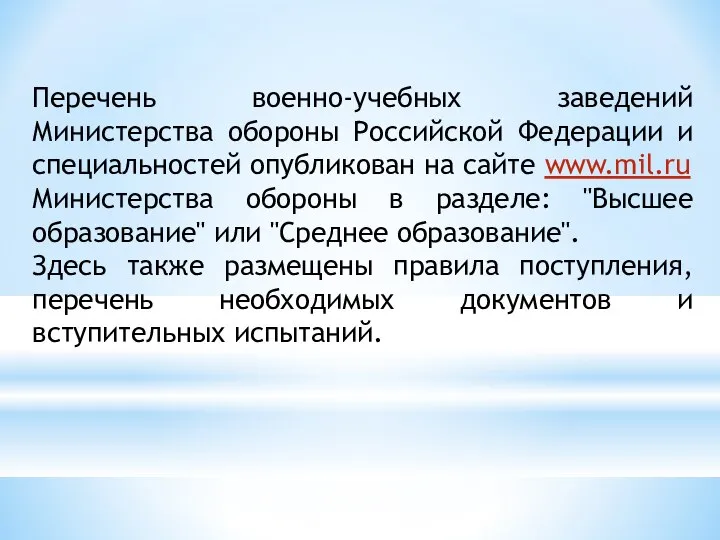 Перечень военно-учебных заведений Министерства обороны Российской Федерации и специальностей опубликован на сайте www.mil.ru Министерства обороны в разделе: "Высшее образование" или "Среднее образование".
Здесь также размещены правила поступления, перечень необходимых документов и вступительных испытаний.